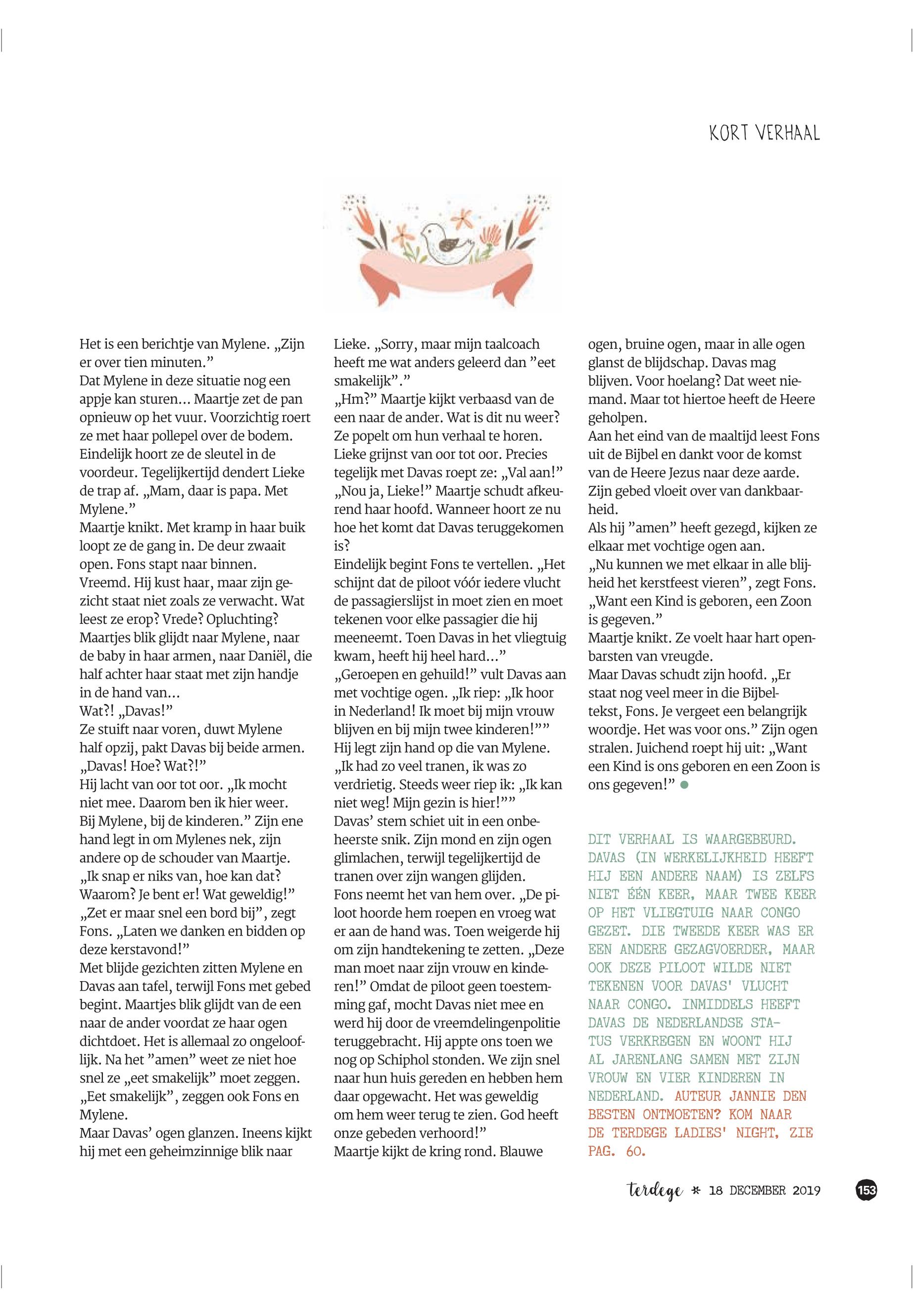 KORT VERHAAL

Het is een berichtje van Mylene. „Zijn er over tien minuten.”
Dat Mylene in deze situatie nog een appje kan sturen… Maartje zet de pan opnieuw op het vuur. Voorzichtig roert ze met haar pollepel over de bodem. Eindelijk hoort ze de sleutel in de voordeur. Tegelijkertijd dendert Lieke de trap af. „Mam, daar is papa. Met Mylene.”
Maartje knikt. Met kramp in haar buik loopt ze de gang in. De deur zwaait open. Fons stapt naar binnen.
Vreemd. Hij kust haar, maar zijn gezicht staat niet zoals ze verwacht. Wat leest ze erop? Vrede? Opluchting? Maartjes blik glijdt naar Mylene, naar de baby in haar armen, naar Daniël, die half achter haar staat met zijn handje in de hand van…
Wat?! „Davas!”
Ze stuift naar voren, duwt Mylene half opzij, pakt Davas bij beide armen. „Davas! Hoe? Wat?!”
Hij lacht van oor tot oor. „Ik mocht niet mee. Daarom ben ik hier weer. Bij Mylene, bij de kinderen.” Zijn ene hand legt in om Mylenes nek, zijn andere op de schouder van Maartje.
„Ik snap er niks van, hoe kan dat? Waarom? Je bent er! Wat geweldig!”
„Zet er maar snel een bord bij”, zegt Fons. „Laten we danken en bidden op deze kerstavond!”
Met blijde gezichten zitten Mylene en Davas aan tafel, terwijl Fons met gebed begint. Maartjes blik glijdt van de een naar de ander voordat ze haar ogen dichtdoet. Het is allemaal zo ongelooflijk. Na het ”amen” weet ze niet hoe snel ze „eet smakelijk” moet zeggen.
„Eet smakelijk”, zeggen ook Fons en Mylene.
Maar Davas’ ogen glanzen. Ineens kijkt hij met een geheimzinnige blik naar Lieke. „Sorry, maar mijn taalcoach heeft me wat anders geleerd dan ”eet smakelijk”.”
„Hm?” Maartje kijkt verbaasd van de een naar de ander. Wat is dit nu weer? Ze popelt om hun verhaal te horen. Lieke grijnst van oor tot oor. Precies tegelijk met Davas roept ze: „Val aan!”
„Nou ja, Lieke!” Maartje schudt afkeurend haar hoofd. Wanneer hoort ze nu hoe het komt dat Davas teruggekomen is?
Eindelijk begint Fons te vertellen. „Het schijnt dat de piloot vóór iedere vlucht de passagierslijst in moet zien en moet tekenen voor elke passagier die hij meeneemt. Toen Davas in het vliegtuig kwam, heeft hij heel hard…”
„Geroepen en gehuild!” vult Davas aan met vochtige ogen. „Ik riep: „Ik hoor in Nederland! Ik moet bij mijn vrouw blijven en bij mijn twee kinderen!””
Hij legt zijn hand op die van Mylene. „Ik had zo veel tranen, ik was zo verdrietig. Steeds weer riep ik: „Ik kan niet weg! Mijn gezin is hier!””
Davas’ stem schiet uit in een onbeheerste snik. Zijn mond en zijn ogen glimlachen, terwijl tegelijkertijd de tranen over zijn wangen glijden.
Fons neemt het van hem over. „De piloot hoorde hem roepen en vroeg wat er aan de hand was. Toen weigerde hij om zijn handtekening te zetten. „Deze man moet naar zijn vrouw en kinderen!” Omdat de piloot geen toestemming gaf, mocht Davas niet mee en werd hij door de vreemdelingenpolitie teruggebracht. Hij appte ons toen we nog op Schiphol stonden. We zijn snel naar hun huis gereden en hebben hem daar opgewacht. Het was geweldig om hem weer terug te zien. God heeft onze gebeden verhoord!”
Maartje kijkt de kring rond. Blauwe ogen, bruine ogen, maar in alle ogen glanst de blijdschap. Davas mag blijven. Voor hoelang? Dat weet niemand. Maar tot hiertoe heeft de Heere geholpen.
Aan het eind van de maaltijd leest Fons uit de Bijbel en dankt voor de komst van de Heere Jezus naar deze aarde. Zijn gebed vloeit over van dankbaarheid.
Als hij ”amen” heeft gezegd, kijken ze elkaar met vochtige ogen aan.
„Nu kunnen we met elkaar in alle blijheid het kerstfeest vieren”, zegt Fons. „Want een Kind is geboren, een Zoon is gegeven.”
Maartje knikt. Ze voelt haar hart openbarsten van vreugde.
Maar Davas schudt zijn hoofd. „Er staat nog veel meer in die Bijbeltekst, Fons. Je vergeet een belangrijk woordje. Het was voor ons.” Zijn ogen stralen. Juichend roept hij uit: „Want een Kind is ons geboren en een Zoon is ons gegeven!”

DIT VERHAAL IS WAARGEBEURD. DAVAS (IN WERKELIJKHEID HEEFT HIJ EEN ANDERE NAAM) IS ZELFS NIET ÉÉN KEER, MAAR TWEE KEER OP HET VLIEGTUIG NAAR CONGO GEZET. DIE TWEEDE KEER WAS ER EEN ANDERE GEZAGVOERDER, MAAR OOK DEZE PILOOT WILDE NIET TEKENEN VOOR DAVAS' VLUCHT NAAR CONGO. INMIDDELS HEEFT DAVAS DE NEDERLANDSE STATUS VERKREGEN EN WOONT HIJ AL JARENLANG SAMEN MET ZIJN VROUW EN VIER KINDEREN IN NEDERLAND. AUTEUR JANNIE DEN BESTEN ONTMOETEN? KOM NAAR DE TERDEGE LADIES' NIGHT, ZIE PAG. 60.

terdege * 18 DECEMBER 2019 153